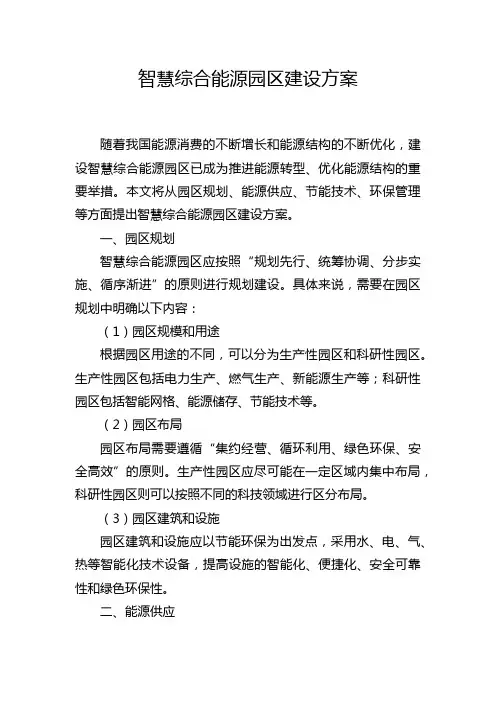 智慧综合能源园区建设方案

随着我国能源消费的不断增长和能源结构的不断优化，建设智慧综合能源园区已成为推进能源转型、优化能源结构的重要举措。本文将从园区规划、能源供应、节能技术、环保管理等方面提出智慧综合能源园区建设方案。

一、园区规划

智慧综合能源园区应按照“规划先行、统筹协调、分步实施、循序渐进”的原则进行规划建设。具体来说，需要在园区规划中明确以下内容：

（1）园区规模和用途

根据园区用途的不同，可以分为生产性园区和科研性园区。生产性园区包括电力生产、燃气生产、新能源生产等；科研性园区包括智能网格、能源储存、节能技术等。

（2）园区布局

园区布局需要遵循“集约经营、循环利用、绿色环保、安全高效”的原则。生产性园区应尽可能在一定区域内集中布局，科研性园区则可以按照不同的科技领域进行区分布局。

（3）园区建筑和设施

园区建筑和设施应以节能环保为出发点，采用水、电、气、热等智能化技术设备，提高设施的智能化、便捷化、安全可靠性和绿色环保性。

二、能源供应